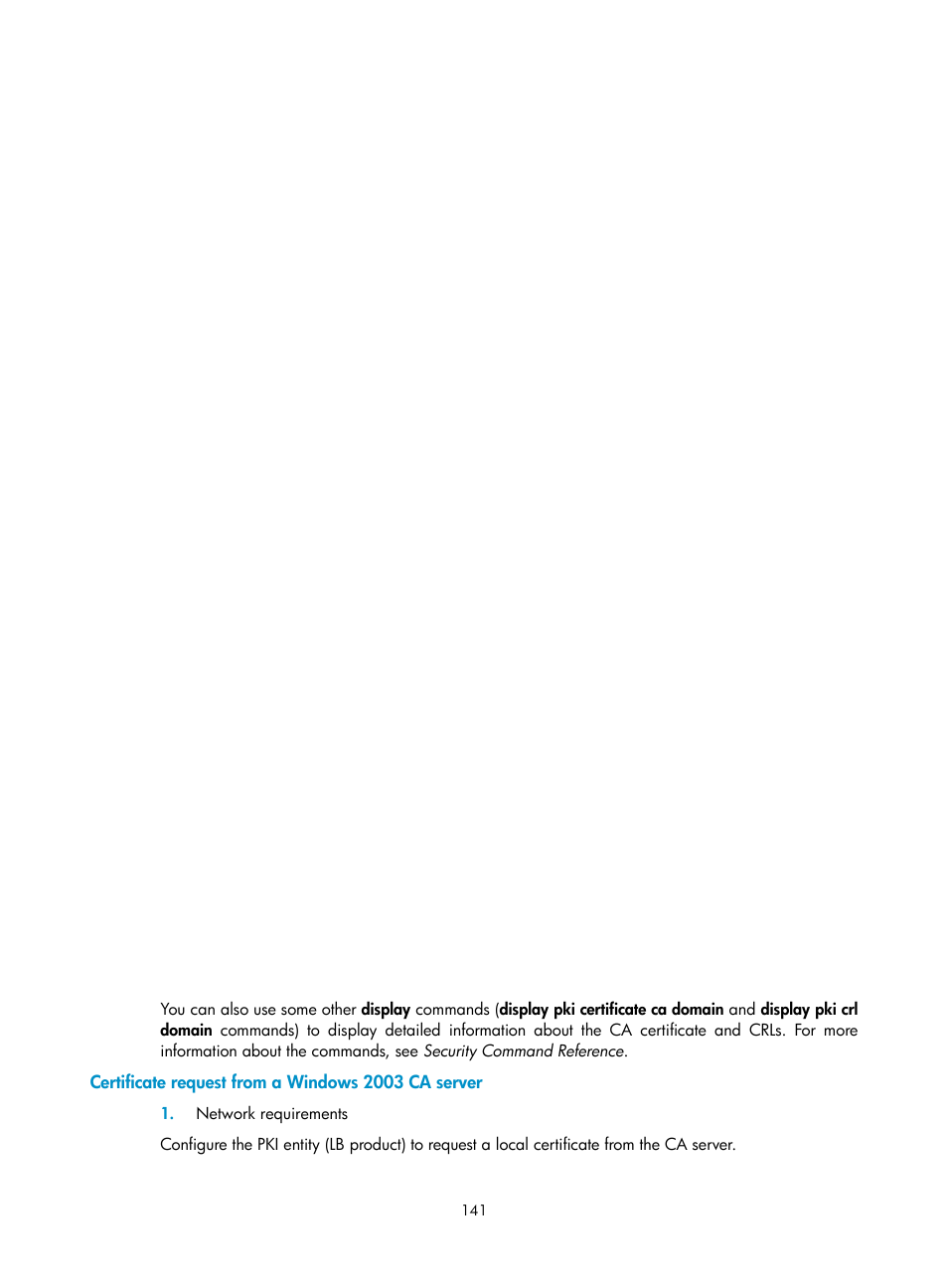 You can also use some other display commands (display pki certificate ca domain and display pki crl domain commands) to display detailed information about the CA certificate and CRLs. For more information about the commands, see Security Command Reference.

Certificate request from a Windows 2003 CA server

1. Network requirements

Configure the PKI entity (LB product) to request a local certificate from the CA server.

141